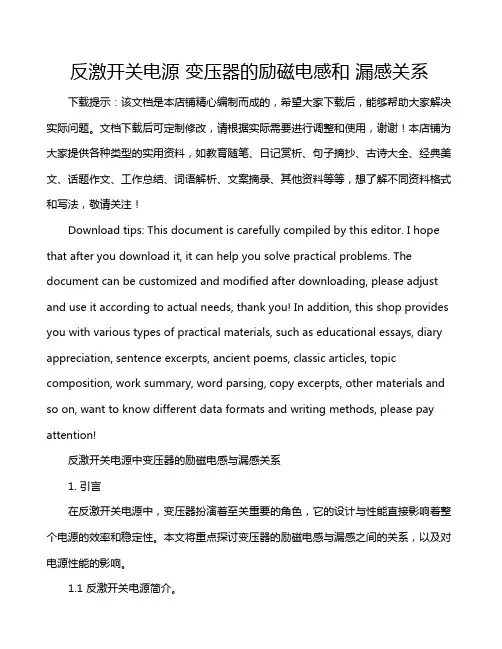 反激开关电源 变压器的励磁电感和 漏感关系

下载提示：该文档是本店铺精心编制而成的，希望大家下载后，能够帮助大家解决实际问题。文档下载后可定制修改，请根据实际需要进行调整和使用，谢谢！本店铺为大家提供各种类型的实用资料，如教育随笔、日记赏析、句子摘抄、古诗大全、经典美文、话题作文、工作总结、词语解析、文案摘录、其他资料等等，想了解不同资料格式和写法，敬请关注！

Download tips: This document is carefully compiled by this editor. I hope that after you download it, it can help you solve practical problems. The document can be customized and modified after downloading, please adjust and use it according to actual needs, thank you! In addition, this shop provides you with various types of practical materials, such as educational essays, diary appreciation, sentence excerpts, ancient poems, classic articles, topic composition, work summary, word parsing, copy excerpts, other materials and so on, want to know different data formats and writing methods, please pay attention!

反激开关电源中变压器的励磁电感与漏感关系

1. 引言

在反激开关电源中，变压器扮演着至关重要的角色，它的设计与性能直接影响着整个电源的效率和稳定性。本文将重点探讨变压器的励磁电感与漏感之间的关系，以及对电源性能的影响。

1.1 反激开关电源简介。